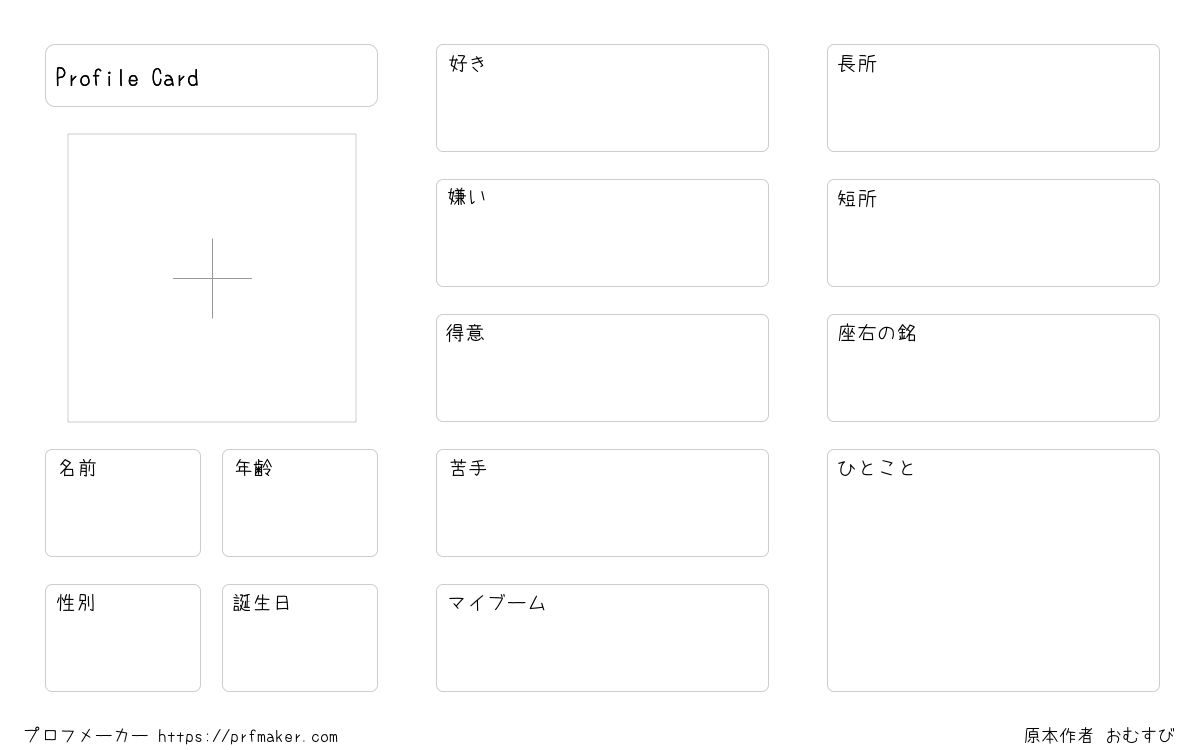 Profile Card

名前

年齢

性別

誕生日

好き

嫌い

得意

苦手

マイブーム

長所

短所

座右の銘

ひとこと

プロフメーカー https://prfmaker.com

原本作者 おむすび